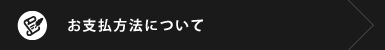 お支払方法について